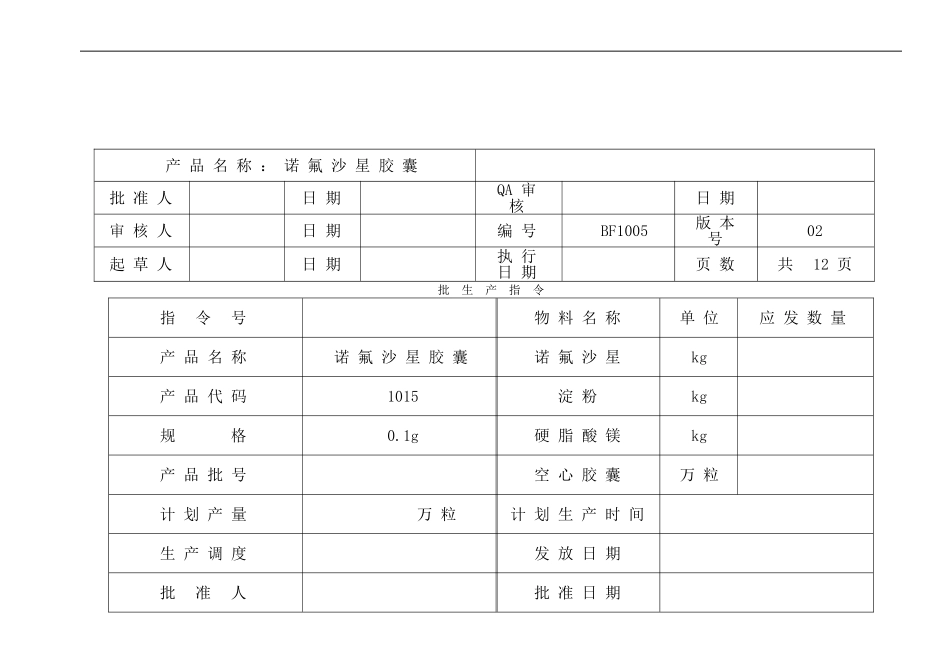 | 产品名称：诺氟沙星胶囊 | | | | | | | |
|---|---|---|---|---|---|---|---|
| 批准人 | | 日期 | | QA审核 | | 日期 | |
| 审核人 | | 日期 | | 编号 | BF1005 | 版本号 | 02 |
| 起草人 | | 日期 | | 执行日期 | | 页数 | 共 12页 |

批生产指令

| 指令号 | | 物料名称 | 单位 | 应发数量 |
|---|---|---|---|---|
| 产品名称 | 诺氟沙星胶囊 | 诺氟沙星 | kg | |
| 产品代码 | 1015 | 淀粉 | kg | |
| 规格 | 0.1g | 硬脂酸镁 | kg | |
| 产品批号 | | 空心胶囊 | 万粒 | |
| 计划产量 | 万粒 | 计划生产时间 | | |
| 生产调度 | | 发放日期 | | |
| 批准人 | | 批准日期 | | |